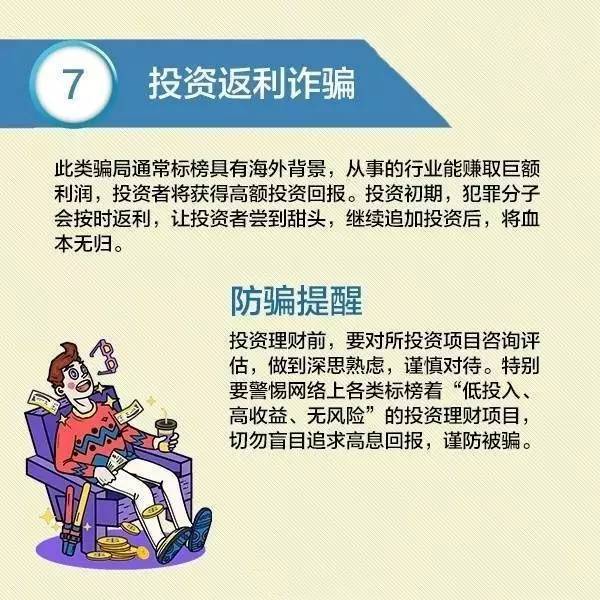 7 投资返利诈骗

此类骗局通常标榜具有海外背景，从事的行业能赚取巨额利润，投资者将获得高额投资回报。投资初期，犯罪分子会按时返利，让投资者尝到甜头，继续追加投资后，将血本无归。

防骗提醒

投资理财前，要对所投资项目咨询评估，做到深思熟虑，谨慎对待。特别要警惕网络上各类标榜着“低投入、高收益、无风险”的投资理财项目，切勿盲目追求高息回报，谨防被骗。